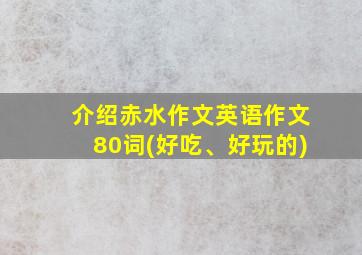 介绍赤水作文英语作文80词(好吃、好玩的)